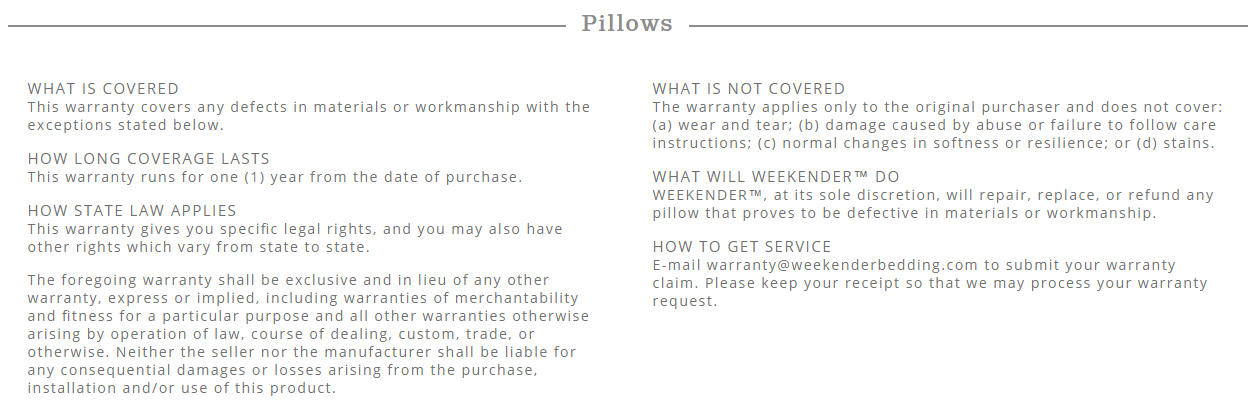 Pillows

WHAT IS COVERED
This warranty covers any defects in materials or workmanship with the exceptions stated below.

HOW LONG COVERAGE LASTS
This warranty runs for one (1) year from the date of purchase.

HOW STATE LAW APPLIES
This warranty gives you specific legal rights, and you may also have other rights which vary from state to state.

The foregoing warranty shall be exclusive and in lieu of any other warranty, express or implied, including warranties of merchantability and fitness for a particular purpose and all other warranties otherwise arising by operation of law, course of dealing, custom, trade, or otherwise. Neither the seller nor the manufacturer shall be liable for any consequential damages or losses arising from the purchase, installation and/or use of this product.

WHAT IS NOT COVERED
The warranty applies only to the original purchaser and does not cover: (a) wear and tear; (b) damage caused by abuse or failure to follow care instructions; (c) normal changes in softness or resilience; or (d) stains.

WHAT WILL WEEKENDER™ DO
WEEKENDER™, at its sole discretion, will repair, replace, or refund any pillow that proves to be defective in materials or workmanship.

HOW TO GET SERVICE
E-mail warranty@weekenderbedding.com to submit your warranty claim. Please keep your receipt so that we may process your warranty request.